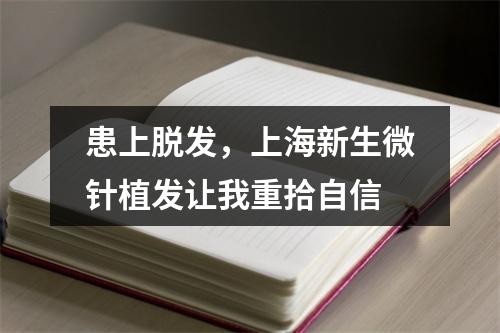 患上脱发，上海新生微针植发让我重拾自信